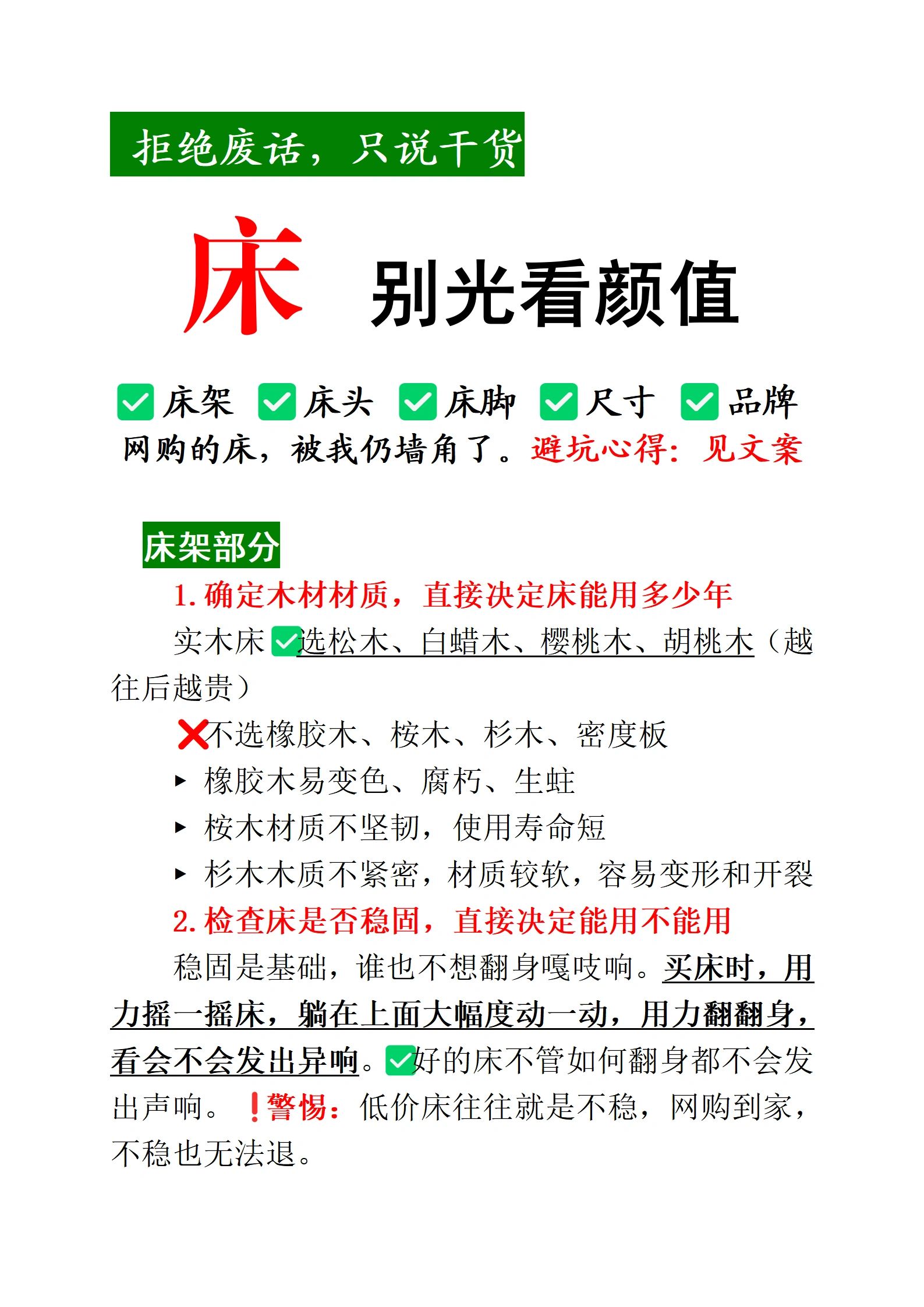 拒绝废话，只说干货

床 别光看颜值

✅床架 ✅床头 ✅床脚 ✅尺寸 ✅品牌

网购的床，被我仍墙角了。避坑心得：见文案

床架部分

1. 确定木材材质，直接决定床能用多少年

实木床✅选松木、白蜡木、樱桃木、胡桃木（越往后越贵）

❌不选橡胶木、桉木、杉木、密度板

▸ 橡胶木易变色、腐朽、生蛀

▸ 桉木材质不坚韧，使用寿命短

▸ 杉木木质不紧密，材质较软，容易变形和开裂

2. 检查床是否稳固，直接决定能用不能用

稳固是基础，谁也不想翻身嘎吱响。买床时，用力摇一摇床，躺在上面大幅度动一动，用力翻翻身，看会不会发出异响。✅好的床不管如何翻身都不会发出声响。❗警惕：低价床往往就是不稳，网购到家，不稳也无法退。